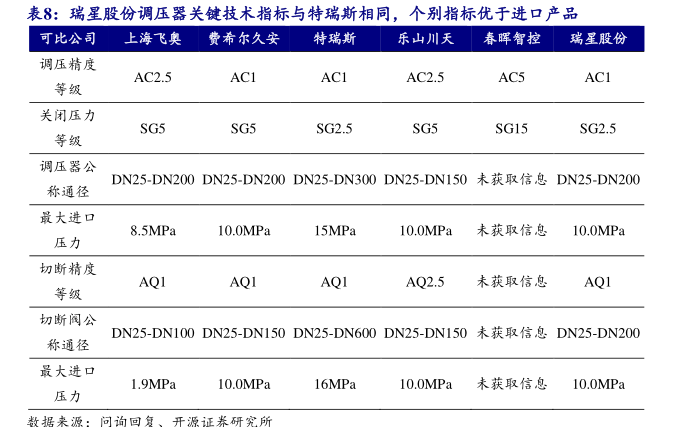 表8：瑞星股份调压器关键技术指标与特瑞斯相同，个别指标优于进口产品

| 可比公司 | 上海飞奥 | 费希尔久安 | 特瑞斯 | 乐山川天 | 春晖智控 | 瑞星股份 |
|---|---|---|---|---|---|---|
| 调压精度等级 | AC2.5 | AC1 | AC1 | AC2.5 | AC5 | AC1 |
| 关闭压力等级 | SG5 | SG5 | SG2.5 | SG5 | SG15 | SG2.5 |
| 调压器公称通径 | DN25-DN200 | DN25-DN200 | DN25-DN300 | DN25-DN150 | 未获取信息 | DN25-DN200 |
| 最大进口压力 | 8.5MPa | 10.0MPa | 15MPa | 10.0MPa | 未获取信息 | 10.0MPa |
| 切断精度等级 | AQ1 | AQ1 | AQ1 | AQ2.5 | 未获取信息 | AQ1 |
| 切断阀公称通径 | DN25-DN100 | DN25-DN150 | DN25-DN600 | DN25-DN150 | 未获取信息 | DN25-DN200 |
| 最大进口压力 | 1.9MPa | 10.0MPa | 16MPa | 10.0MPa | 未获取信息 | 10.0MPa |

数据来源：问询回复、开源证券研究所